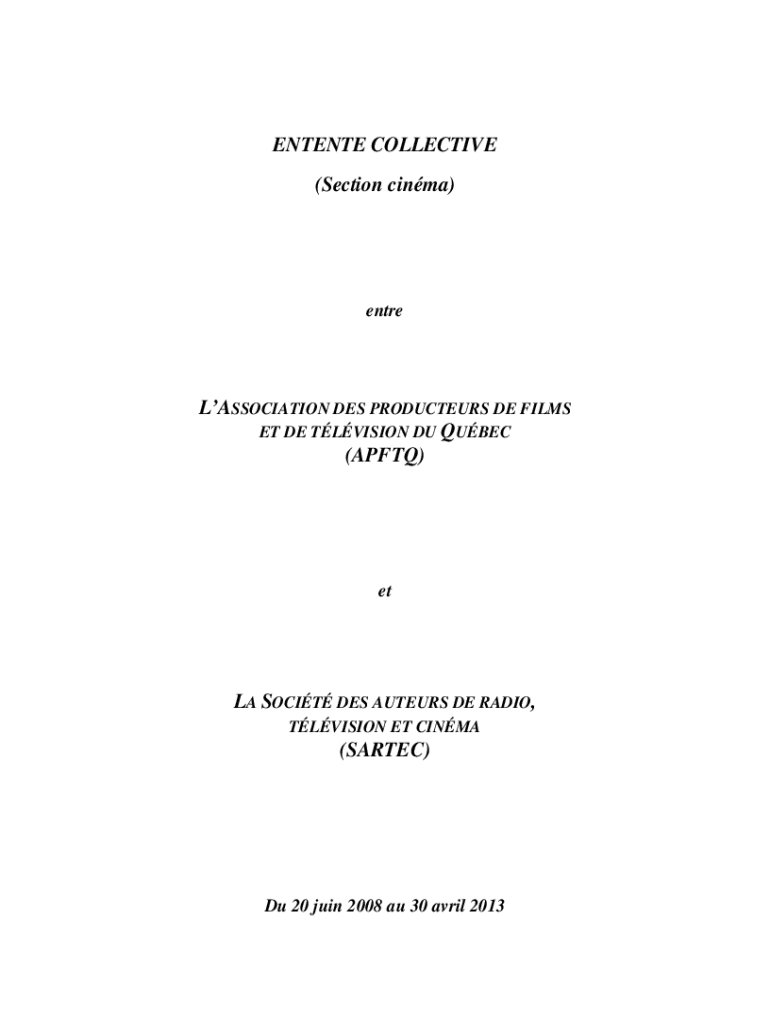 ENTENTE COLLECTIVE
(Section cinéma)

entre

L'ASSOCIATION DES PRODUCTEURS DE FILMS
ET DE TÉLÉVISION DU QUÉBEC
(APFTQ)

et

LA SOCIÉTÉ DES AUTEURS DE RADIO,
TÉLÉVISION ET CINÉMA
(SARTEC)

Du 20 juin 2008 au 30 avril 2013